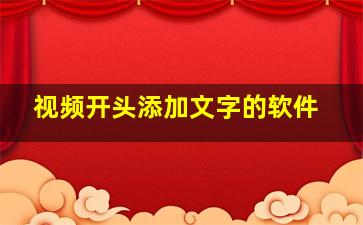 视频开头添加文字的软件